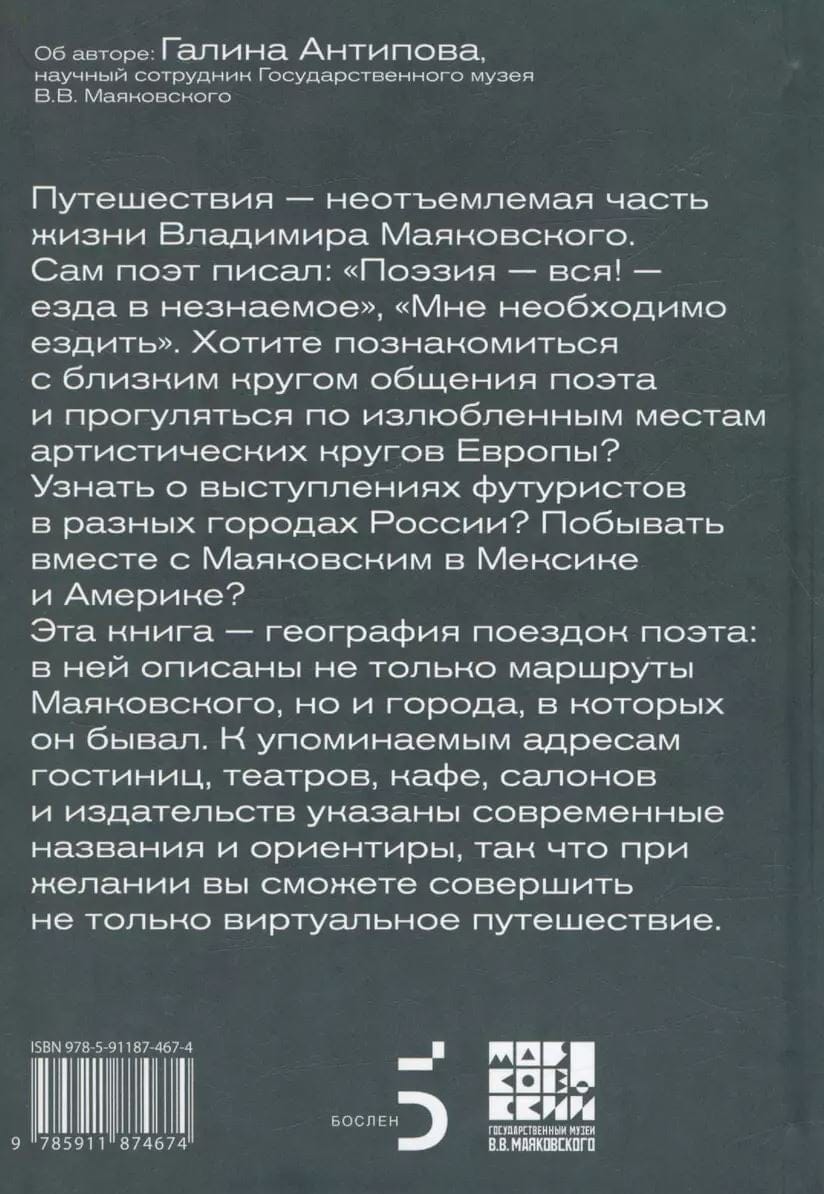 Об авторе: Галина Антипова, научный сотрудник Государственного музея В.В. Маяковского

Путешествия — неотъемлемая часть жизни Владимира Маяковского. Сам поэт писал: «Поэзия — вся! — езда в незнаемое», «Мне необходимо ездить». Хотите познакомиться с близким кругом общения поэта и прогуляться по излюбленным местам артистических кругов Европы? Узнать о выступлениях футуристов в разных городах России? Побывать вместе с Маяковским в Мексике и Америке?
Эта книга — география поездок поэта: в ней описаны не только маршруты Маяковского, но и города, в которых он бывал. К упоминаемым адресам гостиниц, театров, кафе, салонов и издательств указаны современные названия и ориентиры, так что при желании вы сможете совершить не только виртуальное путешествие.

ISBN 978-5-91187-467-4

9 785911 874674

БОСЛЕН 5

МАЯКОВСКИЙ
ГОСУДАРСТВЕННЫЙ МУЗЕЙ В.В. МАЯКОВСКОГО